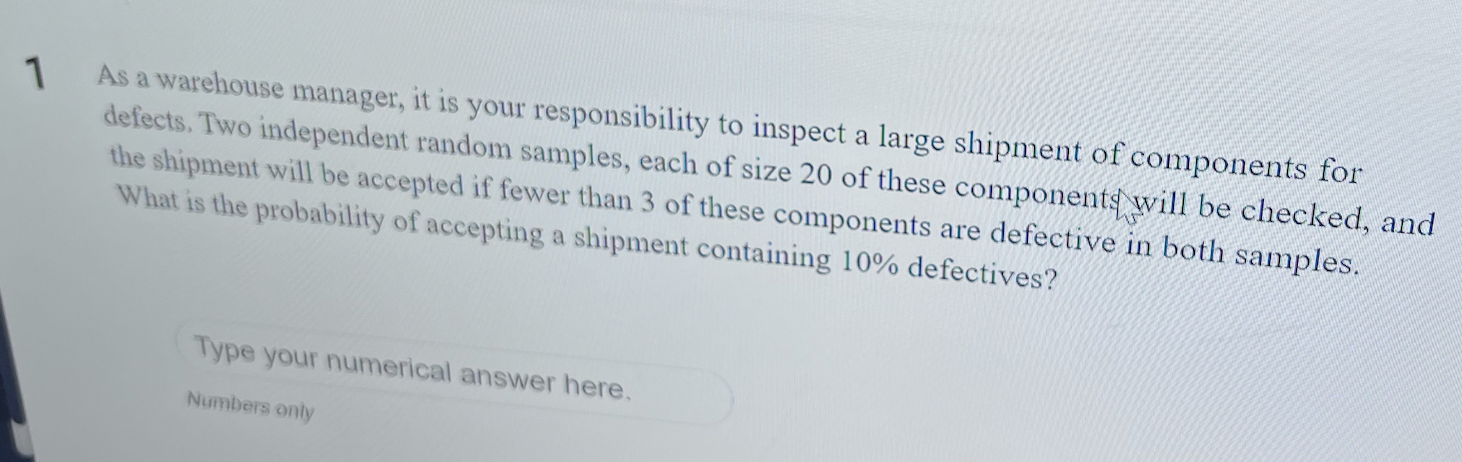 1

As a warehouse manager, it is your responsibility to inspect a large shipment of components for defects. Two independent random samples, each of size 20 of these components will be checked, and the shipment will be accepted if fewer than 3 of these components are defective in both samples. What is the probability of accepting a shipment containing 10% defectives?

Type your numerical answer here.

Numbers only